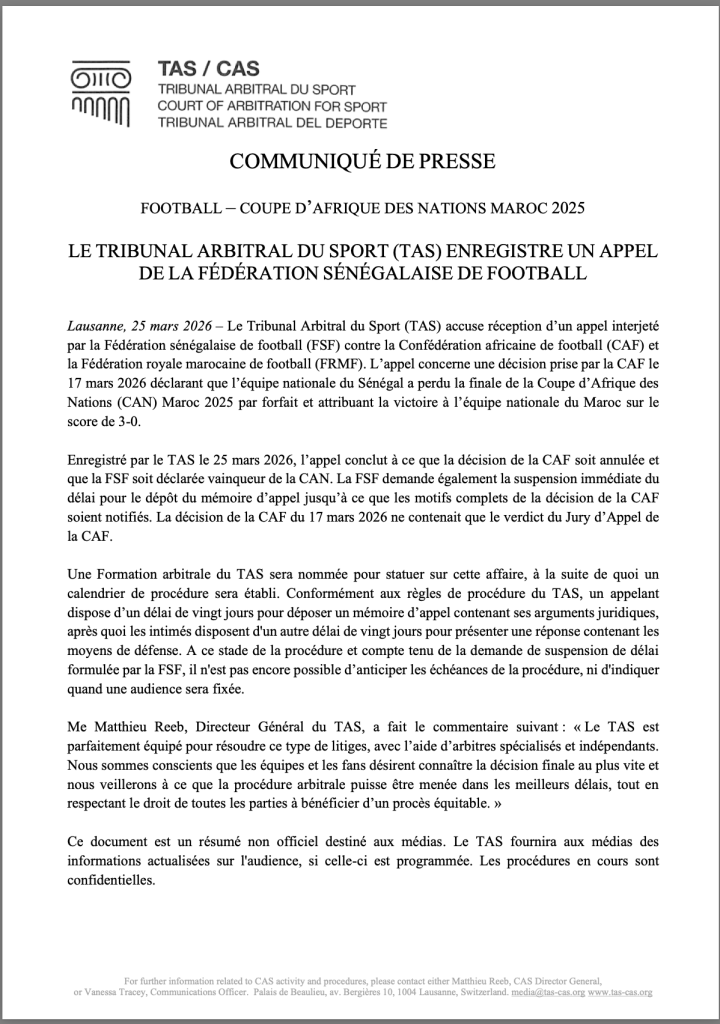 TAS / CAS
TRIBUNAL ARBITRAL DU SPORT
COURT OF ARBITRATION FOR SPORT
TRIBUNAL ARBITRAL DEL DEPORTE

COMMUNIQUÉ DE PRESSE

FOOTBALL – COUPE D'AFRIQUE DES NATIONS MAROC 2025

LE TRIBUNAL ARBITRAL DU SPORT (TAS) ENREGISTRE UN APPEL DE LA FÉDÉRATION SÉNÉGALAISE DE FOOTBALL

Lausanne, 25 mars 2026 – Le Tribunal Arbitral du Sport (TAS) accuse réception d'un appel interjeté par la Fédération sénégalaise de football (FSF) contre la Confédération africaine de football (CAF) et la Fédération royale marocaine de football (FRMF). L'appel concerne une décision prise par la CAF le 17 mars 2026 déclarant que l'équipe nationale du Sénégal a perdu la finale de la Coupe d'Afrique des Nations (CAN) Maroc 2025 par forfait et attribuant la victoire à l'équipe nationale du Maroc sur le score de 3-0.

Enregistré par le TAS le 25 mars 2026, l'appel conclut à ce que la décision de la CAF soit annulée et que la FSF soit déclarée vainqueur de la CAN. La FSF demande également la suspension immédiate du délai pour le dépôt du mémoire d'appel jusqu'à ce que les motifs complets de la décision de la CAF soient notifiés. La décision de la CAF du 17 mars 2026 ne contenait que le verdict du Jury d'Appel de la CAF.

Une Formation arbitrale du TAS sera nommée pour statuer sur cette affaire, à la suite de quoi un calendrier de procédure sera établi. Conformément aux règles de procédure du TAS, un appelant dispose d'un délai de vingt jours pour déposer un mémoire d'appel contenant ses arguments juridiques, après quoi les intimés disposent d'un autre délai de vingt jours pour présenter une réponse contenant les moyens de défense. A ce stade de la procédure et compte tenu de la demande de suspension de délai formulée par la FSF, il n'est pas encore possible d'anticiper les échéances de la procédure, ni d'indiquer quand une audience sera fixée.

Me Matthieu Reeb, Directeur Général du TAS, a fait le commentaire suivant : « Le TAS est parfaitement équipé pour résoudre ce type de litiges, avec l'aide d'arbitres spécialisés et indépendants. Nous sommes conscients que les équipes et les fans désirent connaître la décision finale au plus vite et nous veillerons à ce que la procédure arbitrale puisse être menée dans les meilleurs délais, tout en respectant le droit de toutes les parties à bénéficier d'un procès équitable. »

Ce document est un résumé non officiel destiné aux médias. Le TAS fournira aux médias des informations actualisées sur l'audience, si celle-ci est programmée. Les procédures en cours sont confidentielles.

For further information related to CAS activity and procedures, please contact either Matthieu Reeb, CAS Director General, or Vanessa Tracey, Communications Officer. Palais de Beaulieu, av. Bergières 10, 1004 Lausanne, Switzerland. media@tas-cas.org www.tas-cas.org